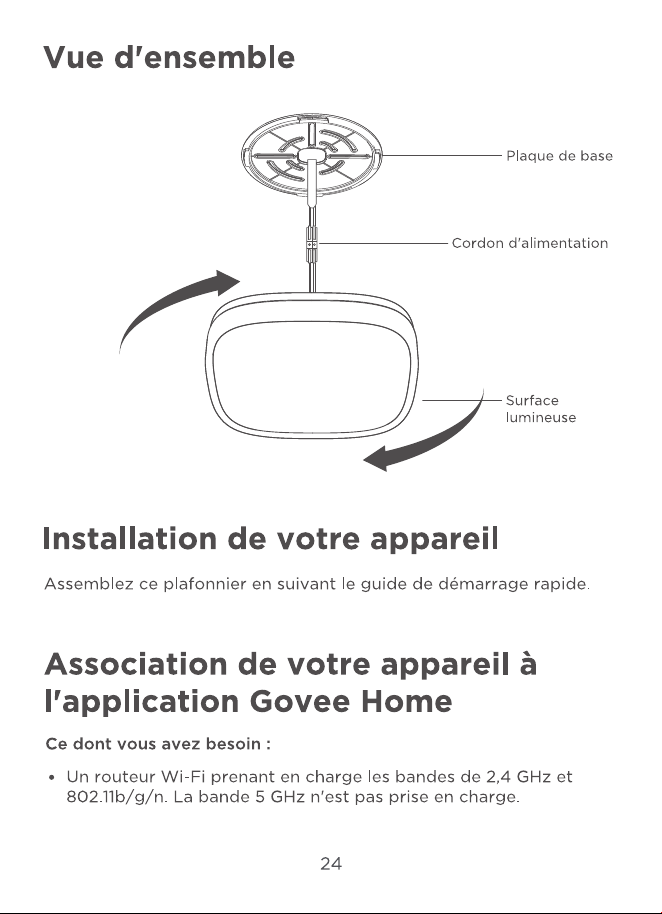 Vue d'ensemble

Plaque de base

Cordon d'alimentation

Surface
lumineuse

Installation de votre appareil

Assemblez ce plafonnier en suivant le guide de démarrage rapide.

Association de votre appareil à l'application Govee Home

Ce dont vous avez besoin :

• Un routeur Wi-Fi prenant en charge les bandes de 2,4 GHz et 802.11b/g/n. La bande 5 GHz n'est pas prise en charge.

24